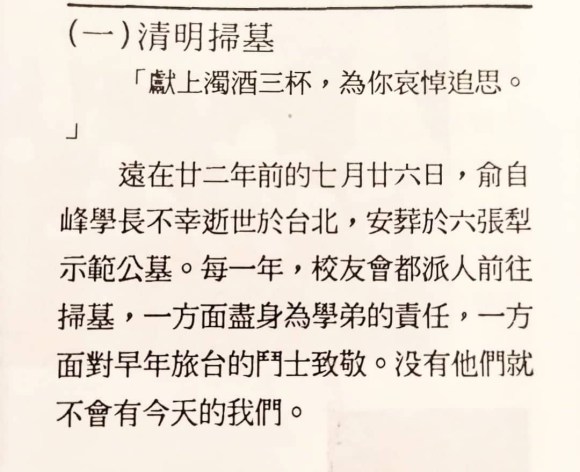 (一)清明掃墓

「獻上濁酒三杯，為你哀悼追思。」

遠在廿二年前的七月廿六日，俞自峰學長不幸逝世於台北，安葬於六張犁示範公墓。每一年，校友會都派人前往掃墓，一方面盡身為學弟的責任，一方面對早年旅台的鬥士致敬。没有他們就不會有今天的我們。